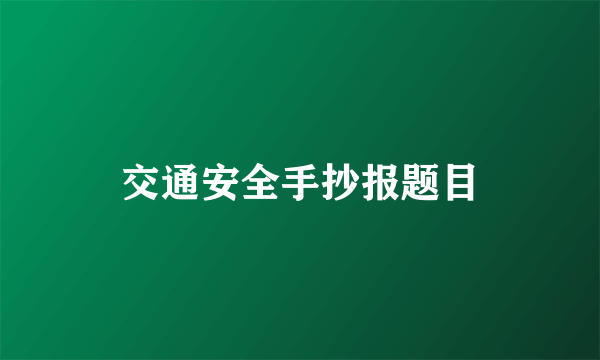 交通安全手抄报题目